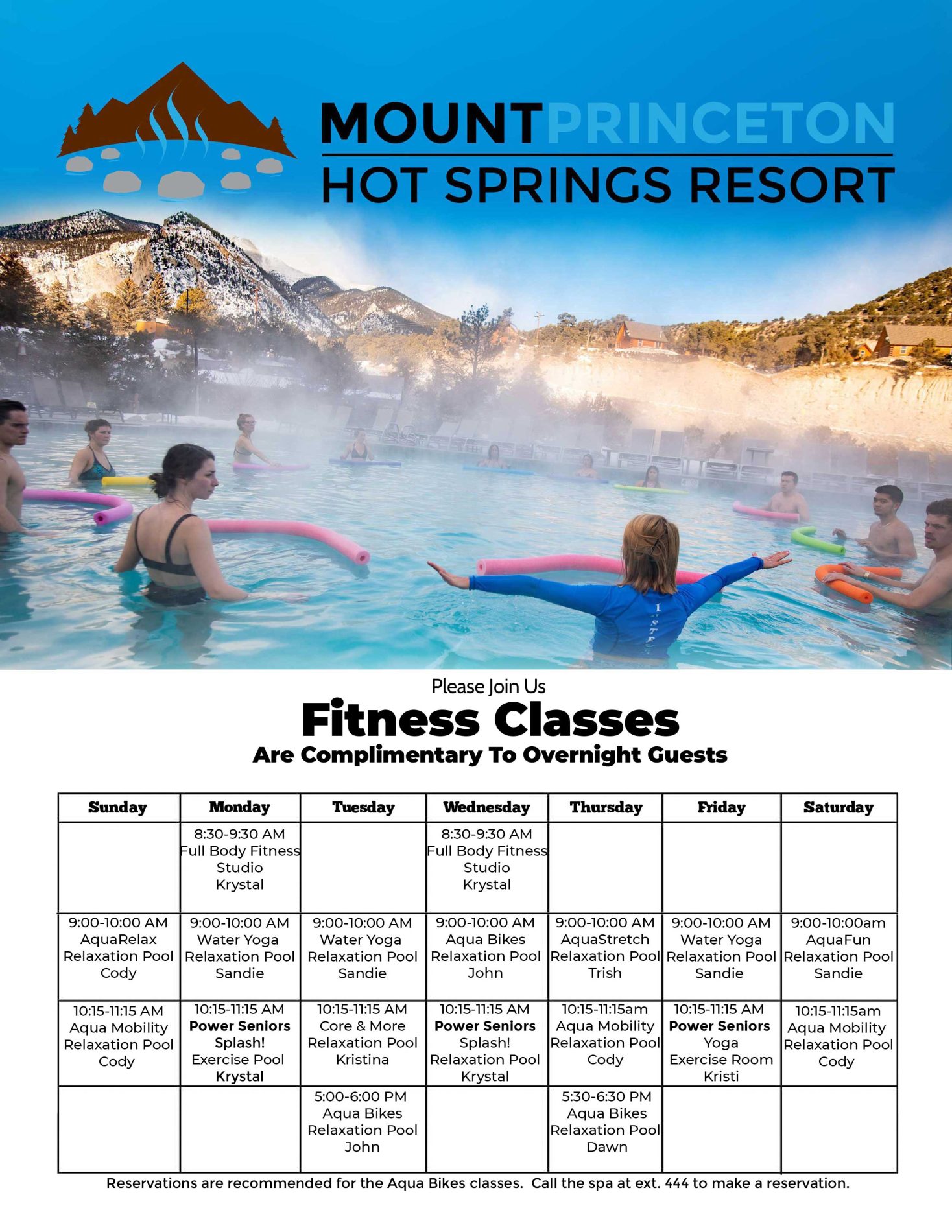 MOUNTPRINCETON
HOT SPRINGS RESORT

Please Join Us
Fitness Classes
Are Complimentary To Overnight Guests

| Sunday | Monday | Tuesday | Wednesday | Thursday | Friday | Saturday |
|---|---|---|---|---|---|---|
|  | 8:30-9:30 AM Full Body Fitness Studio Krystal |  | 8:30-9:30 AM Full Body Fitness Studio Krystal |  |  |  |
| 9:00-10:00 AM AquaRelax Relaxation Pool Cody | 9:00-10:00 AM Water Yoga Relaxation Pool Sandie | 9:00-10:00 AM Water Yoga Relaxation Pool Sandie | 9:00-10:00 AM Aqua Bikes Relaxation Pool John | 9:00-10:00 AM AquaStretch Relaxation Pool Trish | 9:00-10:00 AM Water Yoga Relaxation Pool Sandie | 9:00-10:00am AquaFun Relaxation Pool Sandie |
| 10:15-11:15 AM Aqua Mobility Relaxation Pool Cody | 10:15-11:15 AM Power Seniors Splash! Exercise Pool Krystal | 10:15-11:15 AM Core & More Relaxation Pool Kristina | 10:15-11:15 AM Power Seniors Splash! Relaxation Pool Krystal | 10:15-11:15am Aqua Mobility Relaxation Pool Cody | 10:15-11:15 AM Power Seniors Yoga Exercise Room Kristi | 10:15-11:15am Aqua Mobility Relaxation Pool Cody |
|  |  | 5:00-6:00 PM Aqua Bikes Relaxation Pool John |  | 5:30-6:30 PM Aqua Bikes Relaxation Pool Dawn |  |  |

Reservations are recommended for the Aqua Bikes classes. Call the spa at ext. 444 to make a reservation.